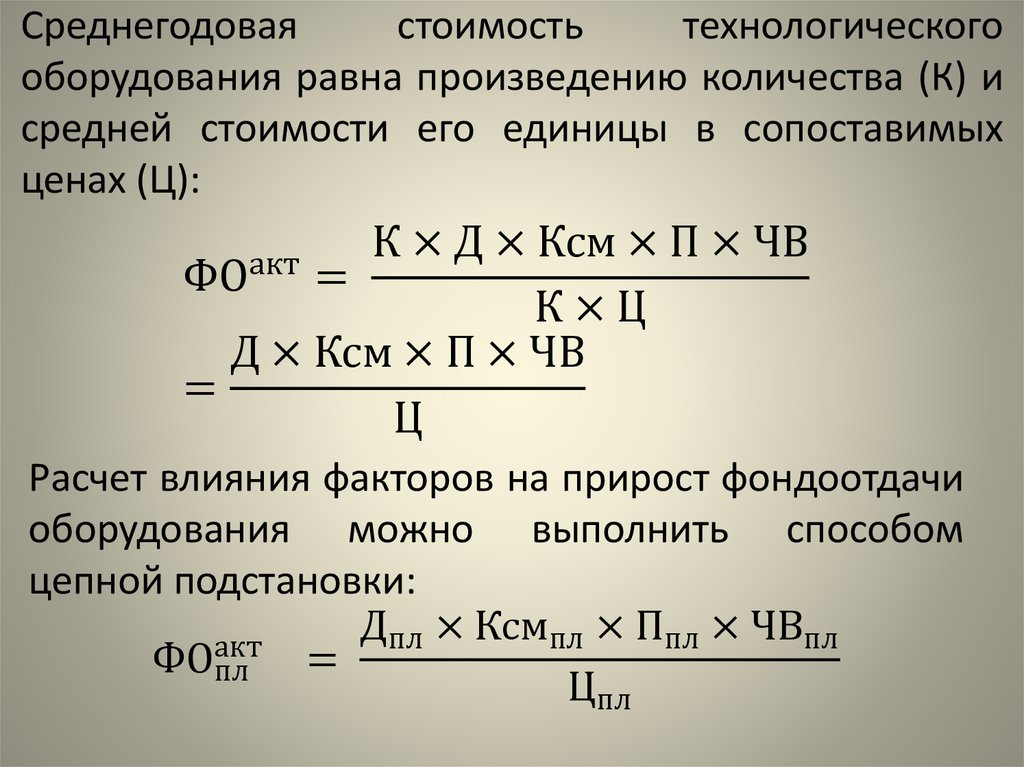 Среднегодовая стоимость технологического оборудования равна произведению количества (К) и средней стоимости его единицы в сопоставимых ценах (Ц):

$ФО^{акт} = \frac{К \times Д \times Ксм \times П \times ЧВ}{К \times Ц}$

$= \frac{Д \times Ксм \times П \times ЧВ}{Ц}$

Расчет влияния факторов на прирост фондоотдачи оборудования можно выполнить способом цепной подстановки:

$ФО^{акт}_{пл} = \frac{Д_{пл} \times Ксм_{пл} \times П_{пл} \times ЧВ_{пл}}{Ц_{пл}}$